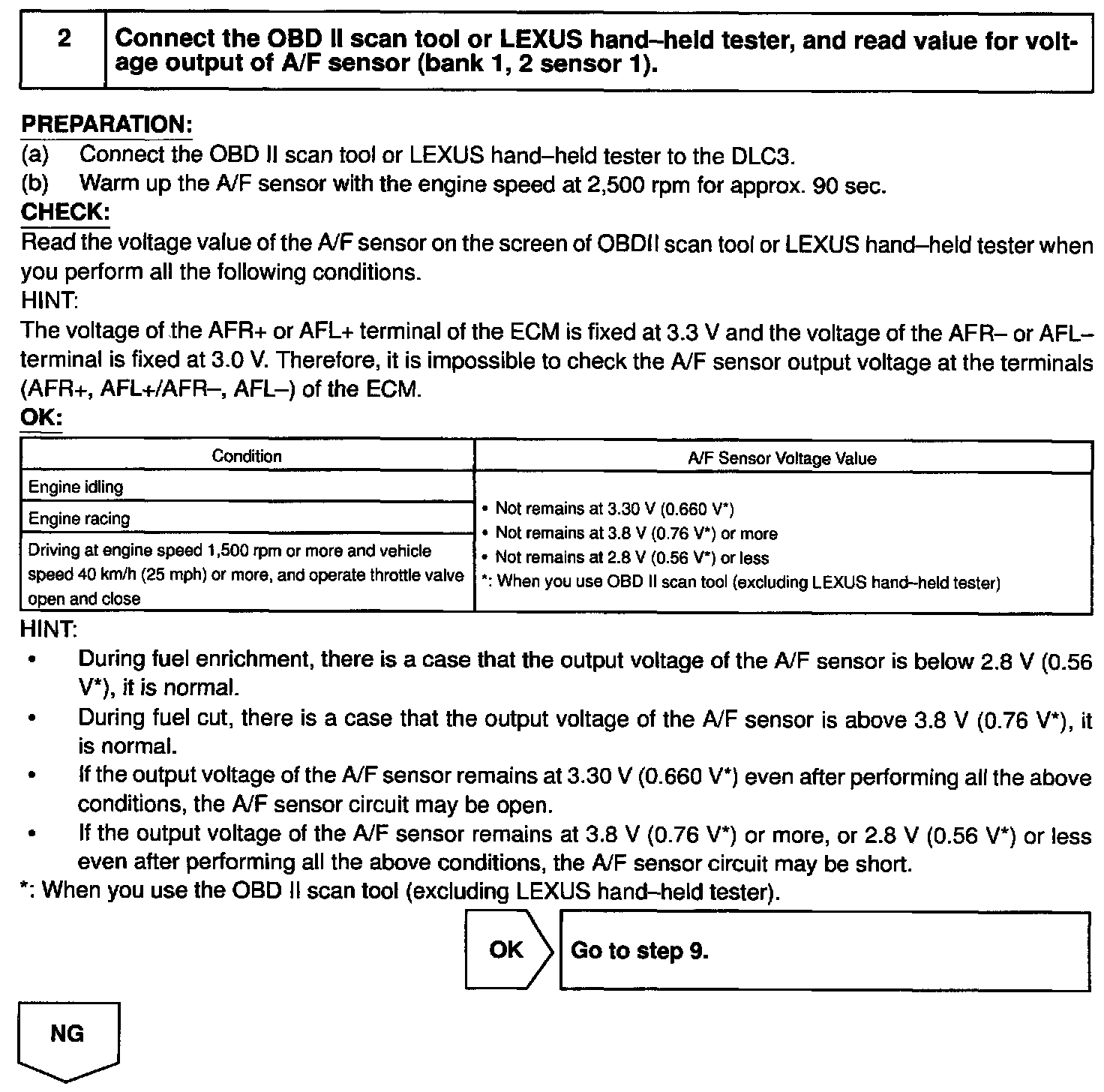 2 Connect the OBD II scan tool or LEXUS hand–held tester, and read value for voltage output of A/F sensor (bank 1, 2 sensor 1).

PREPARATION:
(a) Connect the OBD II scan tool or LEXUS hand–held tester to the DLC3.
(b) Warm up the A/F sensor with the engine speed at 2,500 rpm for approx. 90 sec.
CHECK:
Read the voltage value of the A/F sensor on the screen of OBDII scan tool or LEXUS hand–held tester when you perform all the following conditions.
HINT:
The voltage of the AFR+ or AFL+ terminal of the ECM is fixed at 3.3 V and the voltage of the AFR– or AFL– terminal is fixed at 3.0 V. Therefore, it is impossible to check the A/F sensor output voltage at the terminals (AFR+, AFL+/AFR–, AFL–) of the ECM.
OK:

| Condition | A/F Sensor Voltage Value |
|---|---|
| Engine idling | • Not remains at 3.30 V (0.660 V*) • Not remains at 3.8 V (0.76 V*) or more • Not remains at 2.8 V (0.56 V*) or less *: When you use OBD II scan tool (excluding LEXUS hand–held tester) |
| Engine racing | |
| Driving at engine speed 1,500 rpm or more and vehicle speed 40 km/h (25 mph) or more, and operate throttle valve open and close | |

HINT:
• During fuel enrichment, there is a case that the output voltage of the A/F sensor is below 2.8 V (0.56 V*), it is normal.
• During fuel cut, there is a case that the output voltage of the A/F sensor is above 3.8 V (0.76 V*), it is normal.
• If the output voltage of the A/F sensor remains at 3.30 V (0.660 V*) even after performing all the above conditions, the A/F sensor circuit may be open.
• If the output voltage of the A/F sensor remains at 3.8 V (0.76 V*) or more, or 2.8 V (0.56 V*) or less even after performing all the above conditions, the A/F sensor circuit may be short.
*: When you use the OBD II scan tool (excluding LEXUS hand–held tester).

OK Go to step 9.

NG